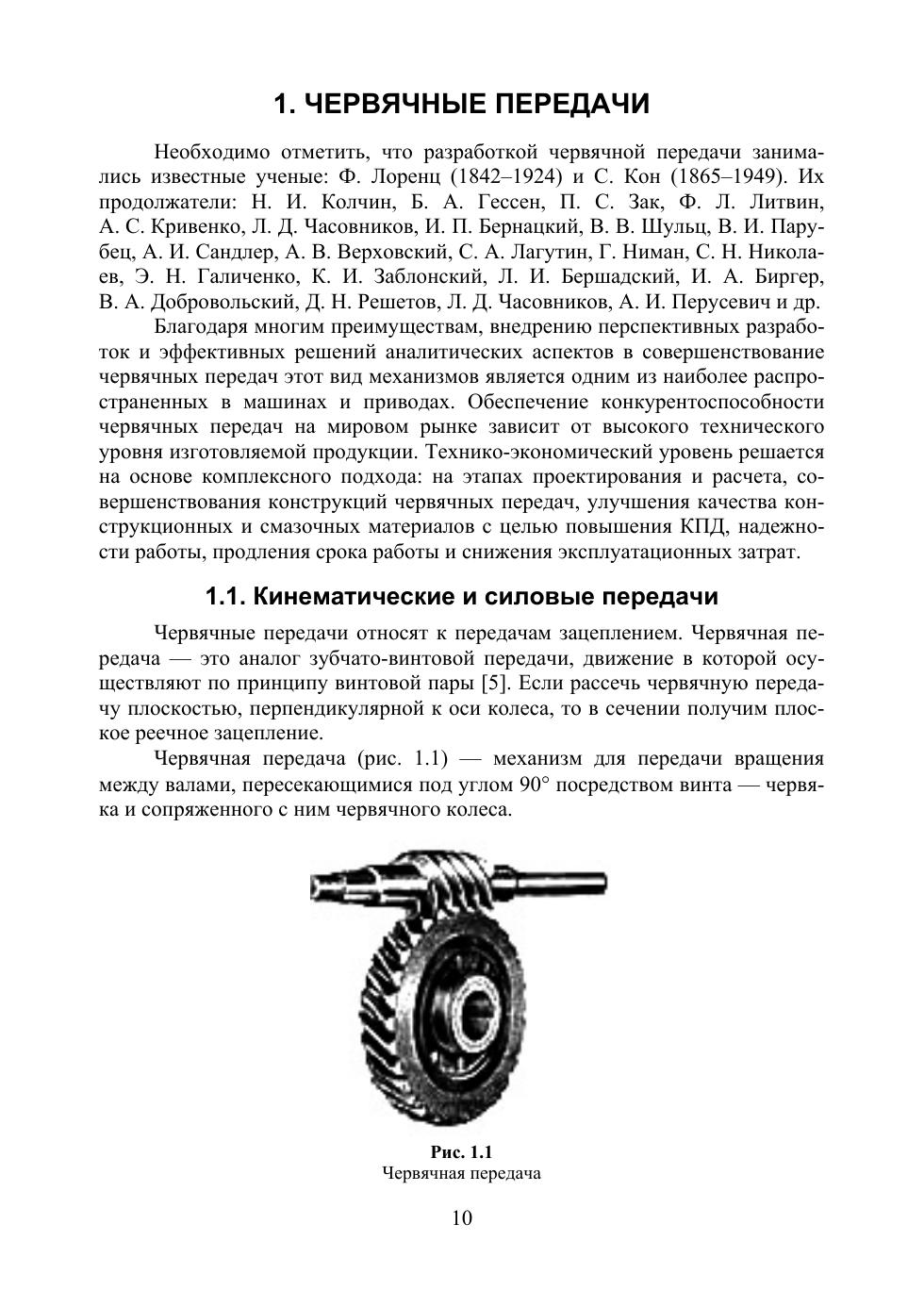 1. ЧЕРВЯЧНЫЕ ПЕРЕДАЧИ

Необходимо отметить, что разработкой червячной передачи занимались известные ученые: Ф. Лоренц (1842–1924) и С. Кон (1865–1949). Их продолжатели: Н. И. Колчин, Б. А. Гессен, П. С. Зак, Ф. Л. Литвин, А. С. Кривенко, Л. Д. Часовников, И. П. Бернацкий, В. В. Шульц, В. И. Парубец, А. И. Сандлер, А. В. Верховский, С. А. Лагутин, Г. Ниман, С. Н. Николаев, Э. Н. Галиченко, К. И. Заблонский, Л. И. Бершадский, И. А. Биргер, В. А. Добровольский, Д. Н. Решетов, Л. Д. Часовников, А. И. Перусевич и др.

Благодаря многим преимуществам, внедрению перспективных разработок и эффективных решений аналитических аспектов в совершенствование червячных передач этот вид механизмов является одним из наиболее распространенных в машинах и приводах. Обеспечение конкурентоспособности червячных передач на мировом рынке зависит от высокого технического уровня изготовляемой продукции. Технико-экономический уровень решается на основе комплексного подхода: на этапах проектирования и расчета, совершенствования конструкций червячных передач, улучшения качества конструкционных и смазочных материалов с целью повышения КПД, надежности работы, продления срока работы и снижения эксплуатационных затрат.

1.1. Кинематические и силовые передачи

Червячные передачи относят к передачам зацеплением. Червячная передача — это аналог зубчато-винтовой передачи, движение в которой осуществляют по принципу винтовой пары [5]. Если рассечь червячную передачу плоскостью, перпендикулярной к оси колеса, то в сечении получим плоское реечное зацепление.

Червячная передача (рис. 1.1) — механизм для передачи вращения между валами, пересекающимися под углом 90° посредством винта — червяка и сопряженного с ним червячного колеса.

Рис. 1.1
Червячная передача

10